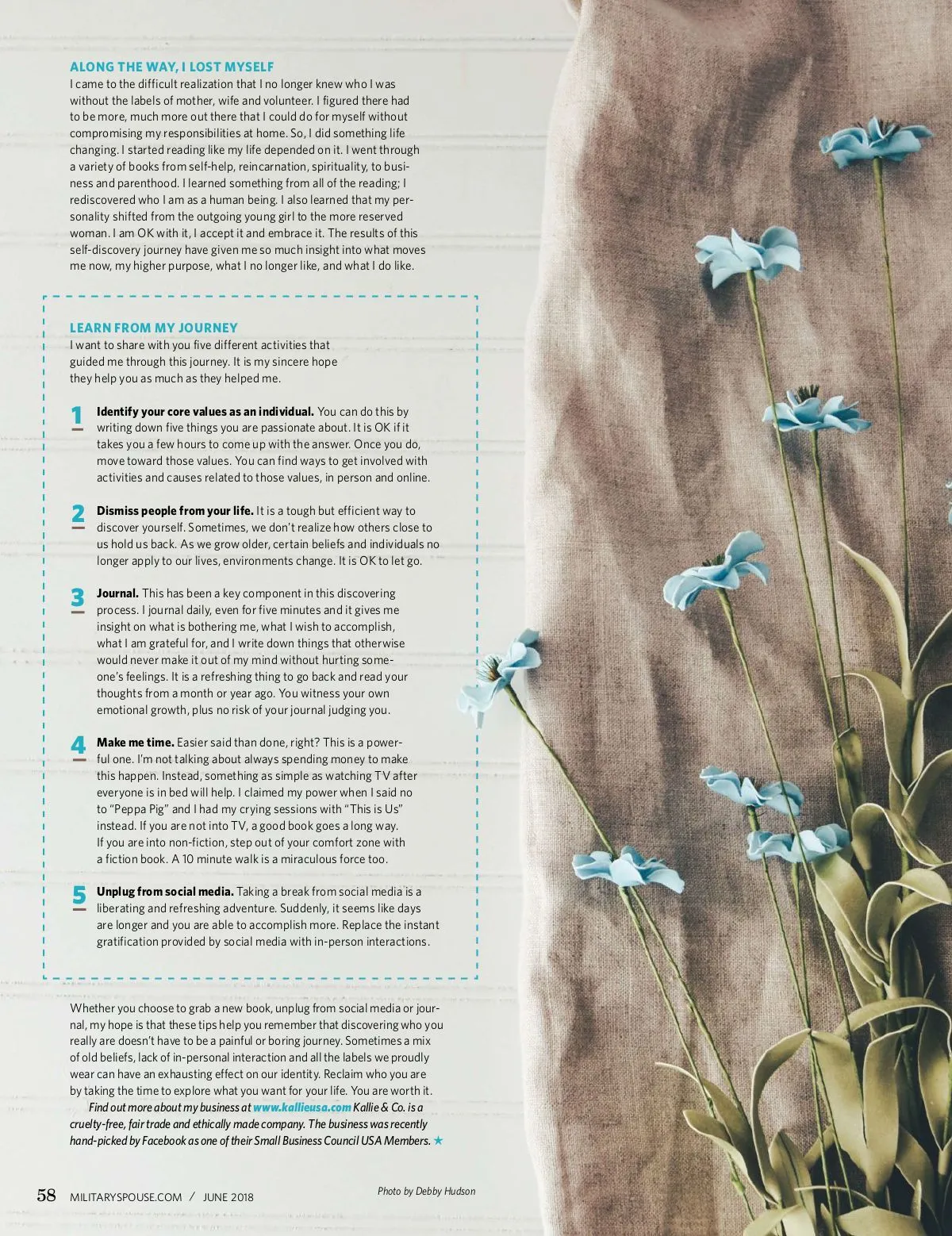 ALONG THE WAY, I LOST MYSELF

I came to the difficult realization that I no longer knew who I was without the labels of mother, wife and volunteer. I figured there had to be more, much more out there that I could do for myself without compromising my responsibilities at home. So, I did something life changing. I started reading like my life depended on it. I went through a variety of books from self-help, reincarnation, spirituality, to business and parenthood. I learned something from all of the reading; I rediscovered who I am as a human being. I also learned that my personality shifted from the outgoing young girl to the more reserved woman. I am OK with it, I accept it and embrace it. The results of this self-discovery journey have given me so much insight into what moves me now, my higher purpose, what I no longer like, and what I do like.

LEARN FROM MY JOURNEY

I want to share with you five different activities that guided me through this journey. It is my sincere hope they help you as much as they helped me.

1 Identify your core values as an individual. You can do this by writing down five things you are passionate about. It is OK if it takes you a few hours to come up with the answer. Once you do, move toward those values. You can find ways to get involved with activities and causes related to those values, in person and online.

2 Dismiss people from your life. It is a tough but efficient way to discover yourself. Sometimes, we don't realize how others close to us hold us back. As we grow older, certain beliefs and individuals no longer apply to our lives, environments change. It is OK to let go.

3 Journal. This has been a key component in this discovering process. I journal daily, even for five minutes and it gives me insight on what is bothering me, what I wish to accomplish, what I am grateful for, and I write down things that otherwise would never make it out of my mind without hurting someone's feelings. It is a refreshing thing to go back and read your thoughts from a month or year ago. You witness your own emotional growth, plus no risk of your journal judging you.

4 Make me time. Easier said than done, right? This is a powerful one. I'm not talking about always spending money to make this happen. Instead, something as simple as watching TV after everyone is in bed will help. I claimed my power when I said no to "Peppa Pig" and I had my crying sessions with "This is Us" instead. If you are not into TV, a good book goes a long way. If you are into non-fiction, step out of your comfort zone with a fiction book. A 10 minute walk is a miraculous force too.

5 Unplug from social media. Taking a break from social media is a liberating and refreshing adventure. Suddenly, it seems like days are longer and you are able to accomplish more. Replace the instant gratification provided by social media with in-person interactions.

Whether you choose to grab a new book, unplug from social media or journal, my hope is that these tips help you remember that discovering who you really are doesn't have to be a painful or boring journey. Sometimes a mix of old beliefs, lack of in-personal interaction and all the labels we proudly wear can have an exhausting effect on our identity. Reclaim who you are by taking the time to explore what you want for your life. You are worth it.

Find out more about my business at www.kallieusa.com Kallie & Co. is a cruelty-free, fair trade and ethically made company. The business was recently hand-picked by Facebook as one of their Small Business Council USA Members. ★

58 MILITARYSPOUSE.COM / JUNE 2018

Photo by Debby Hudson